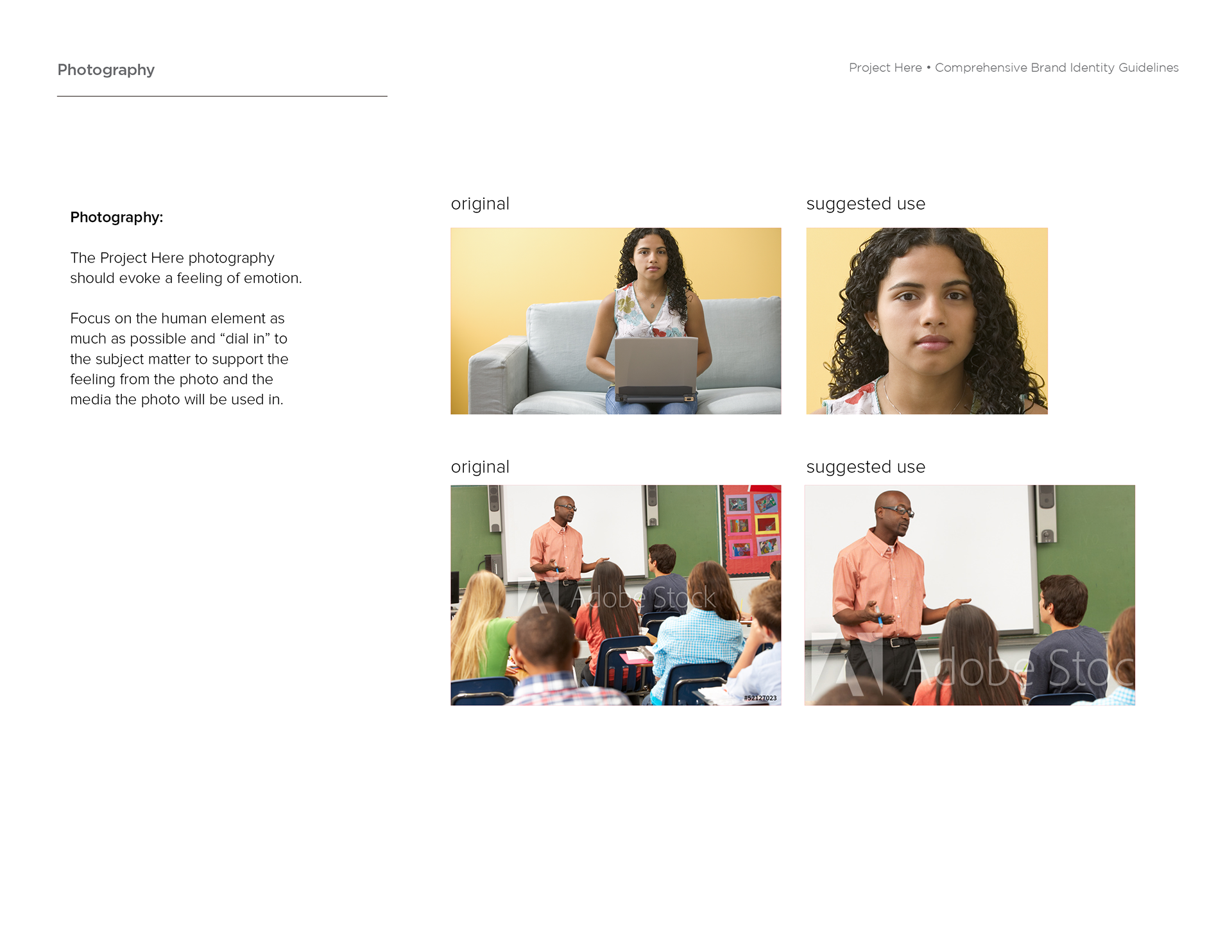 Photography

Project Here • Comprehensive Brand Identity Guidelines

Photography:

The Project Here photography should evoke a feeling of emotion.

Focus on the human element as much as possible and “dial in” to the subject matter to support the feeling from the photo and the media the photo will be used in.

original

suggested use

original

Adobe Stock

#52127023

suggested use

Adobe Stoc